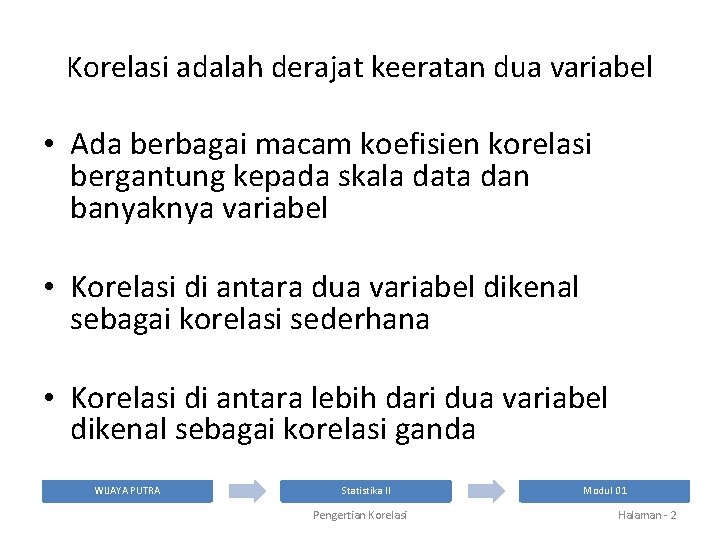 Korelasi adalah derajat keeratan dua variabel

• Ada berbagai macam koefisien korelasi bergantung kepada skala data dan banyaknya variabel

• Korelasi di antara dua variabel dikenal sebagai korelasi sederhana

• Korelasi di antara lebih dari dua variabel dikenal sebagai korelasi ganda

WIJAYA PUTRA

Statistika II

Modul 01

Pengertian Korelasi

Halaman - 2